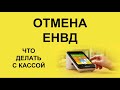 ОТМЕНА
ЕНВД

ЧТО
ДЕЛАТЬ
С КАССОЙ